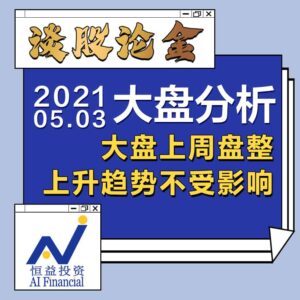 谈股论金

2021
05.03
大盘分析

大盘上周盘整
上升趋势不受影响

恒益投资
AI Financial